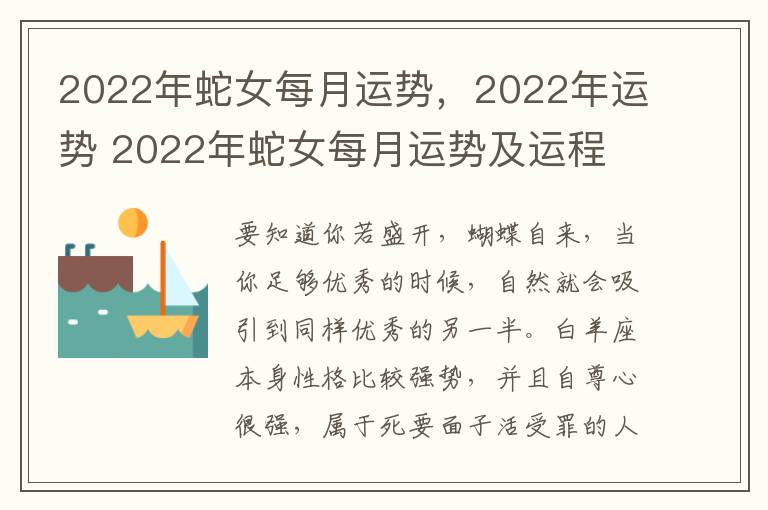 2022年蛇女每月运势，2022年运势 2022年蛇女每月运势及运程

要知道你若盛开，蝴蝶自来，当你足够优秀的时候，自然就会吸引到同样优秀的另一半。白羊座本身性格比较强势，并且自尊心很强，属于死要面子活受罪的人